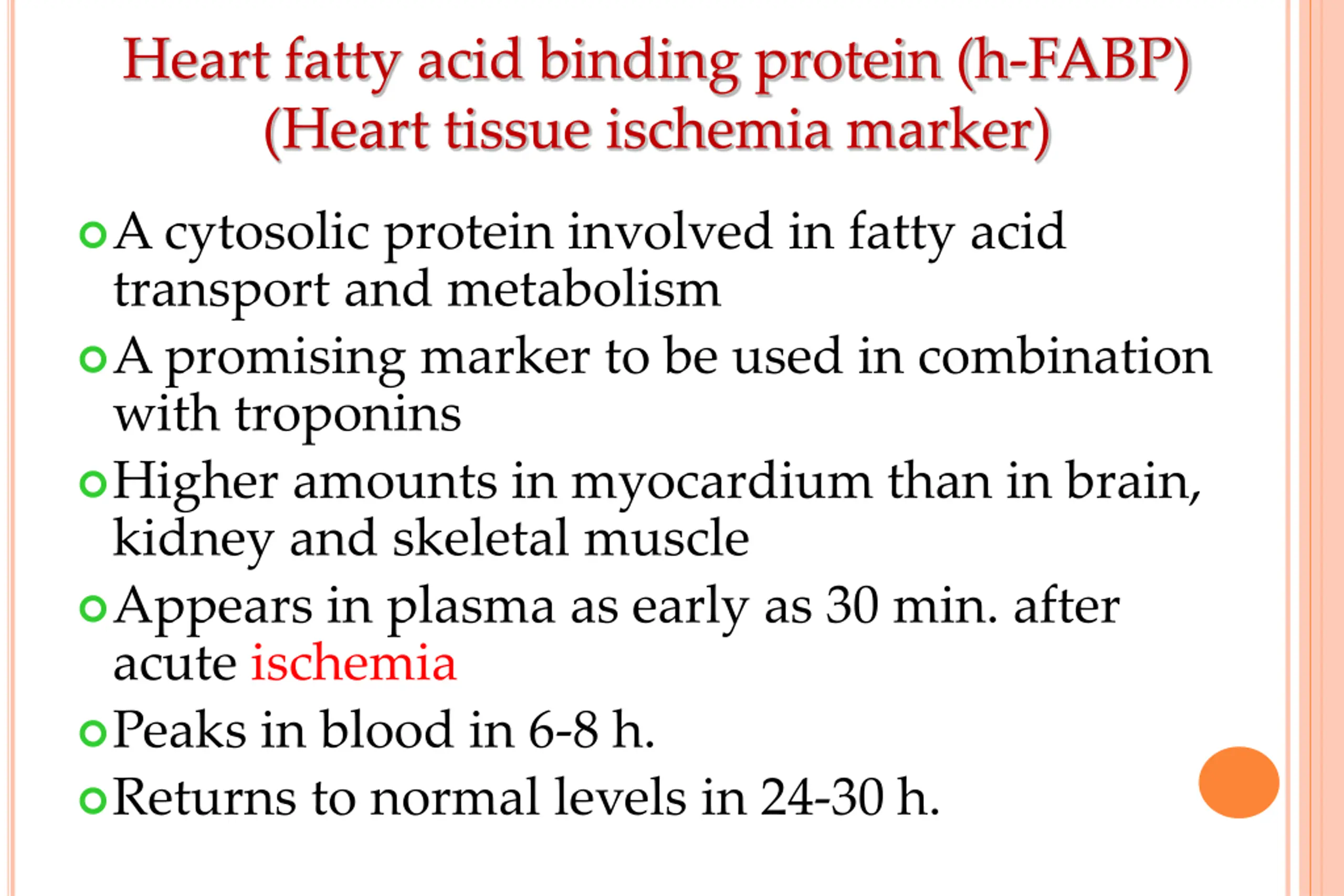 Heart fatty acid binding protein (h-FABP)
(Heart tissue ischemia marker)

• A cytosolic protein involved in fatty acid transport and metabolism
• A promising marker to be used in combination with troponins
• Higher amounts in myocardium than in brain, kidney and skeletal muscle
• Appears in plasma as early as 30 min. after acute ischemia
• Peaks in blood in 6-8 h.
• Returns to normal levels in 24-30 h.